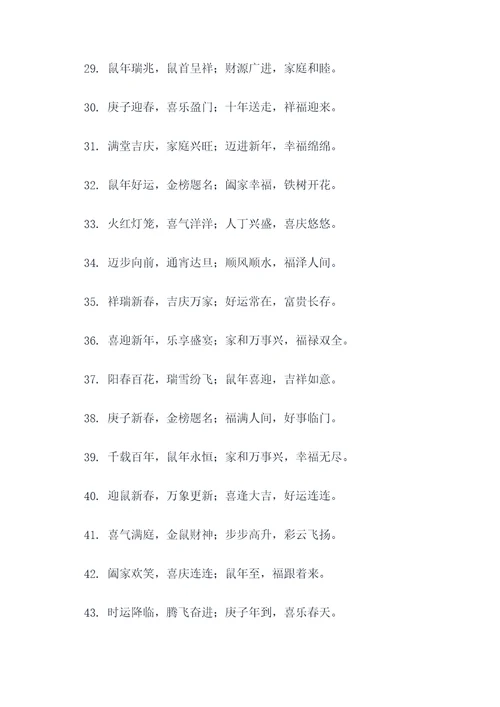 29. 鼠年瑞兆，鼠首呈祥；财源广进，家庭和睦。

30. 庚子迎春，喜乐盈门；十年送走，祥福迎来。

31. 满堂吉庆，家庭兴旺；迈进新年，幸福绵绵。

32. 鼠年好运，金榜题名；阖家幸福，铁树开花。

33. 火红灯笼，喜气洋洋；人丁兴盛，喜庆悠悠。

34. 迈步向前，通宵达旦；顺风顺水，福泽人间。

35. 祥瑞新春，吉庆万家；好运常在，富贵长存。

36. 喜迎新年，乐享盛宴；家和万事兴，福禄双全。

37. 阳春百花，瑞雪纷飞；鼠年喜迎，吉祥如意。

38. 庚子新春，金榜题名；福满人间，好事临门。

39. 千载百年，鼠年永恒；家和万事兴，幸福无尽。

40. 迎鼠新春，万象更新；喜逢大吉，好运连连。

41. 喜气满庭，金鼠财神；步步高升，彩云飞扬。

42. 阖家欢笑，喜庆连连；鼠年至，福跟着来。

43. 时运降临，腾飞奋进；庚子年到，喜乐春天。